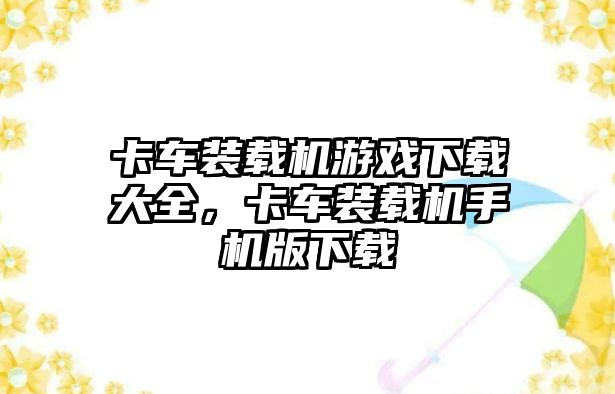 卡车装载机游戏下载大全，卡车装载机手机版下载